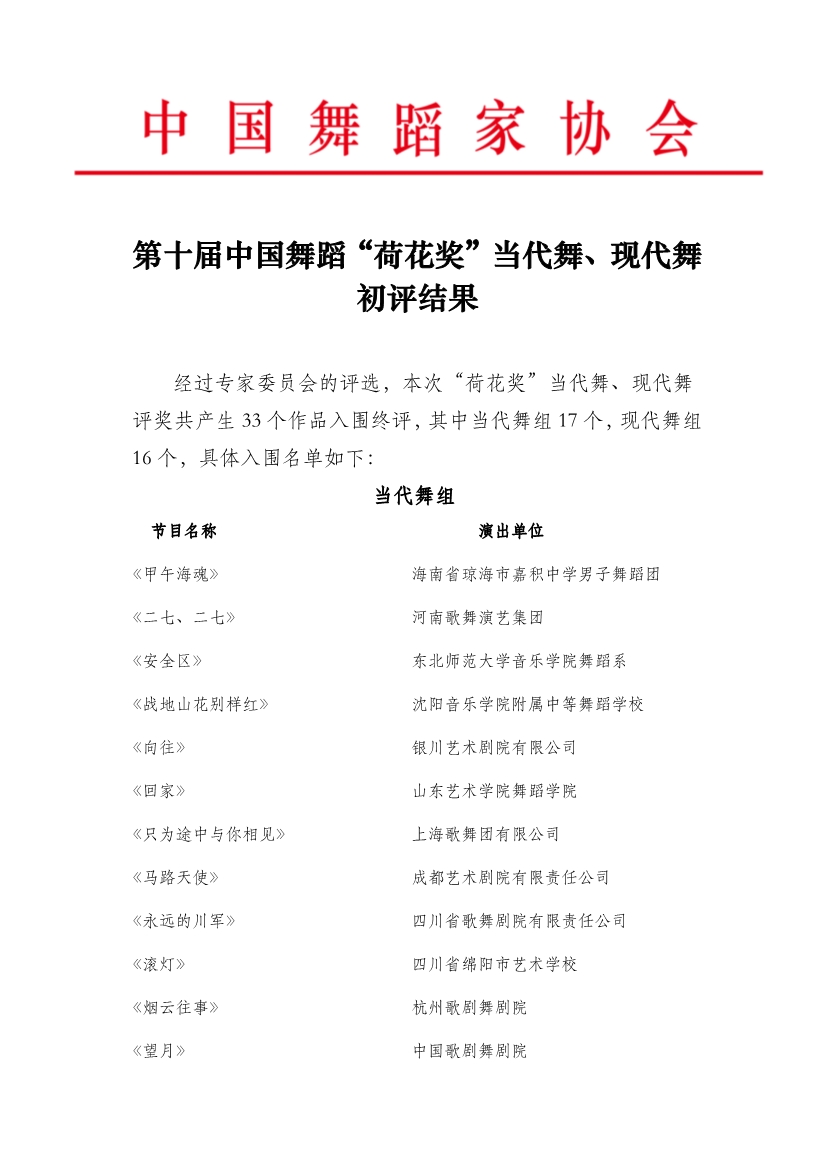 中国舞蹈家协会

第十届中国舞蹈“荷花奖”当代舞、现代舞初评结果

经过专家委员会的评选，本次“荷花奖”当代舞、现代舞评奖共产生 33 个作品入围终评，其中当代舞组 17 个，现代舞组 16 个，具体入围名单如下：

当代舞组

| 节目名称 | 演出单位 |
|---|---|
| 《甲午海魂》 | 海南省琼海市嘉积中学男子舞蹈团 |
| 《二七、二七》 | 河南歌舞演艺集团 |
| 《安全区》 | 东北师范大学音乐学院舞蹈系 |
| 《战地山花别样红》 | 沈阳音乐学院附属中等舞蹈学校 |
| 《向往》 | 银川艺术剧院有限公司 |
| 《回家》 | 山东艺术学院舞蹈学院 |
| 《只为途中与你相见》 | 上海歌舞团有限公司 |
| 《马路天使》 | 成都艺术剧院有限责任公司 |
| 《永远的川军》 | 四川省歌舞剧院有限责任公司 |
| 《滚灯》 | 四川省绵阳市艺术学校 |
| 《烟云往事》 | 杭州歌剧舞剧院 |
| 《望月》 | 中国歌剧舞剧院 |